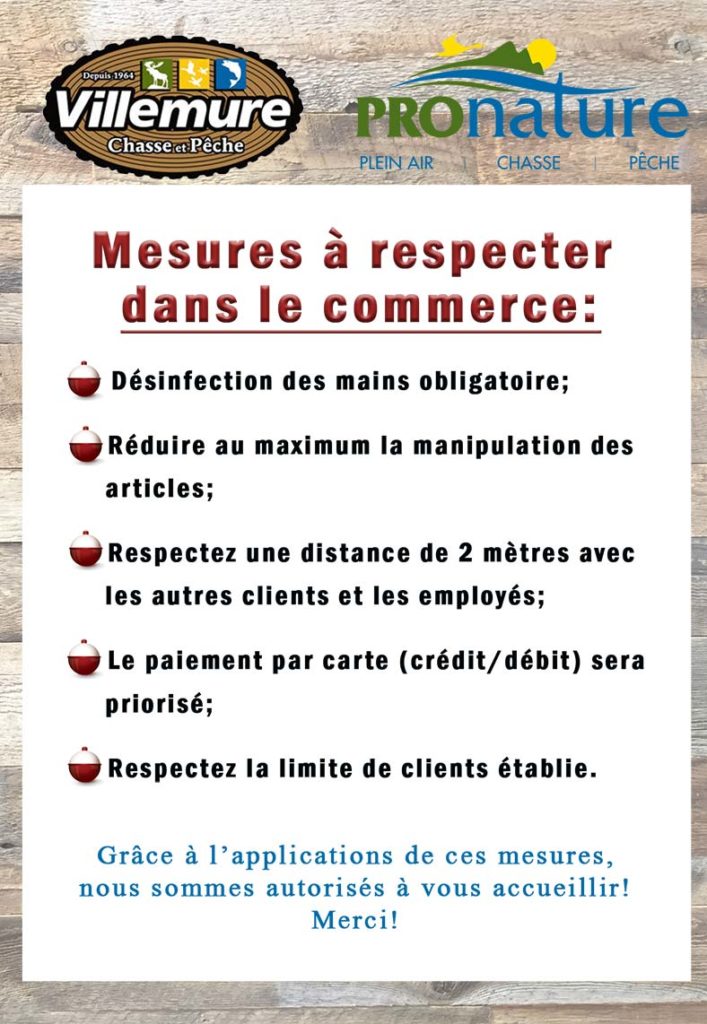 Depuis 1964
Villemure
Chasse et Pêche

PROnature
PLEIN AIR | CHASSE | PÊCHE

Mesures à respecter dans le commerce:

Désinfection des mains obligatoire;

Réduire au maximum la manipulation des articles;

Respectez une distance de 2 mètres avec les autres clients et les employés;

Le paiement par carte (crédit/débit) sera priorisé;

Respectez la limite de clients établie.

Grâce à l'applications de ces mesures, nous sommes autorisés à vous accueillir! Merci!